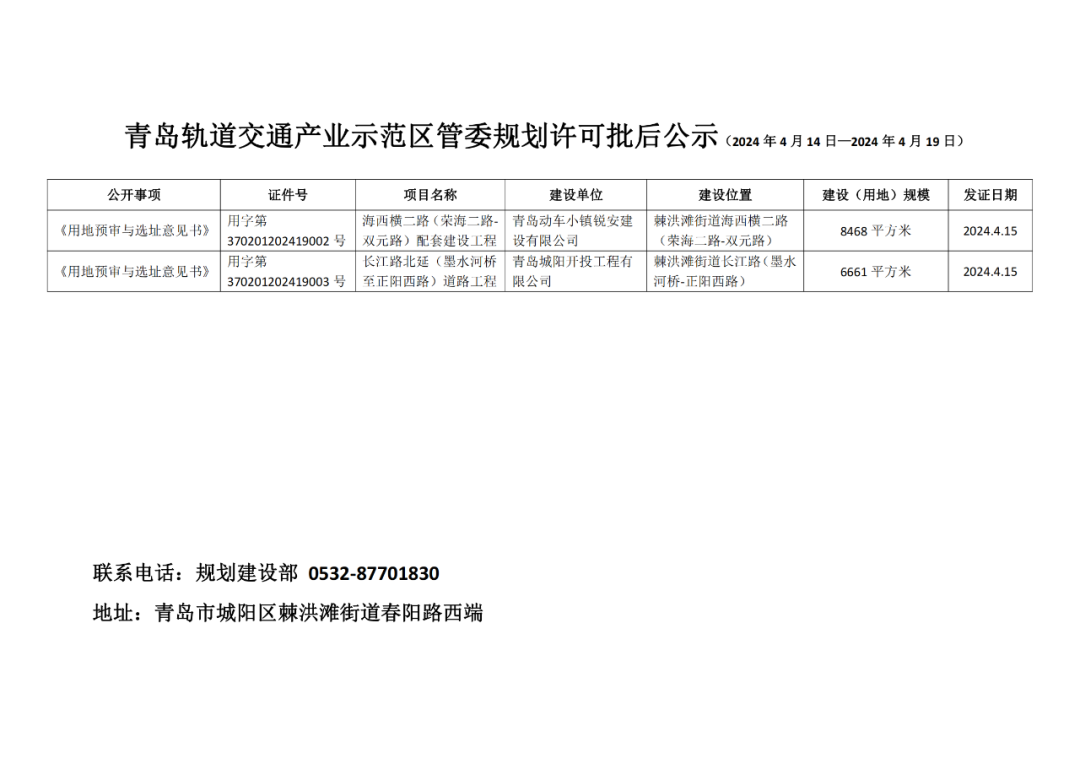 青岛轨道交通产业示范区管委规划许可批后公示（2024年4月14日—2024年4月19日）

| 公开事项 | 证件号 | 项目名称 | 建设单位 | 建设位置 | 建设（用地）规模 | 发证日期 |
|---|---|---|---|---|---|---|
| 《用地预审与选址意见书》 | 用字第370201202419002号 | 海西横二路（荣海二路-双元路）配套建设工程 | 青岛动车小镇锐安建设有限公司 | 棘洪滩街道海西横二路（荣海二路-双元路） | 8468平方米 | 2024.4.15 |
| 《用地预审与选址意见书》 | 用字第370201202419003号 | 长江路北延（墨水河桥至正阳西路）道路工程 | 青岛城阳开投工程有限公司 | 棘洪滩街道长江路（墨水河桥-正阳西路） | 6661平方米 | 2024.4.15 |

联系电话：规划建设部 0532-87701830

地址：青岛市城阳区棘洪滩街道春阳路西端